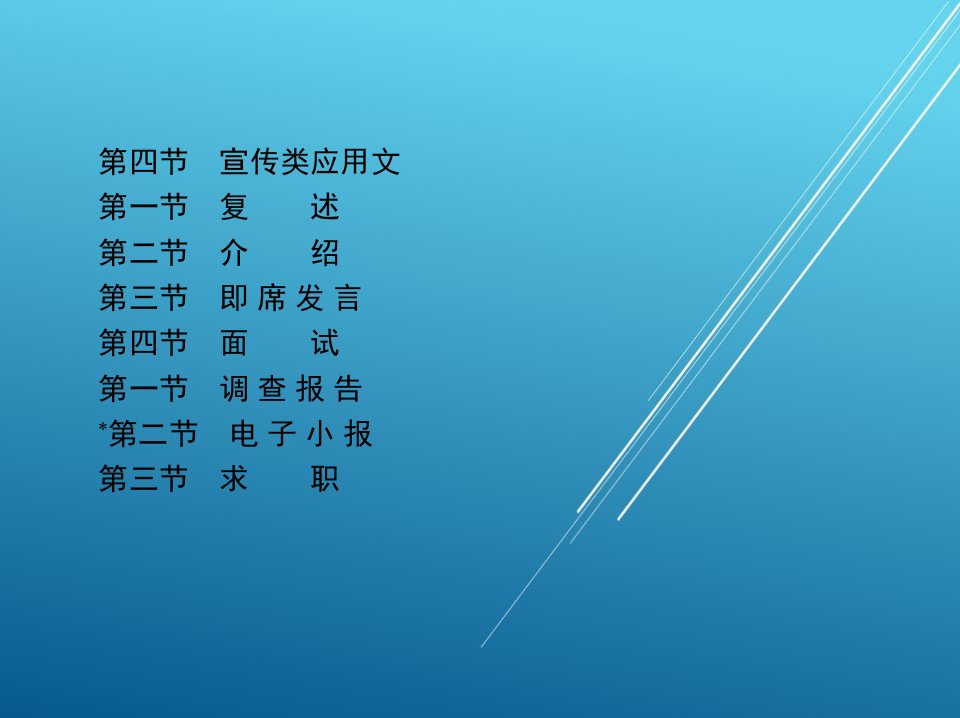 第四节　宣传类应用文
第一节　复　　述
第二节　介　　绍
第三节　即 席 发 言
第四节　面　　试
第一节　调 查 报 告
*第二节　电 子 小 报
第三节　求　　职